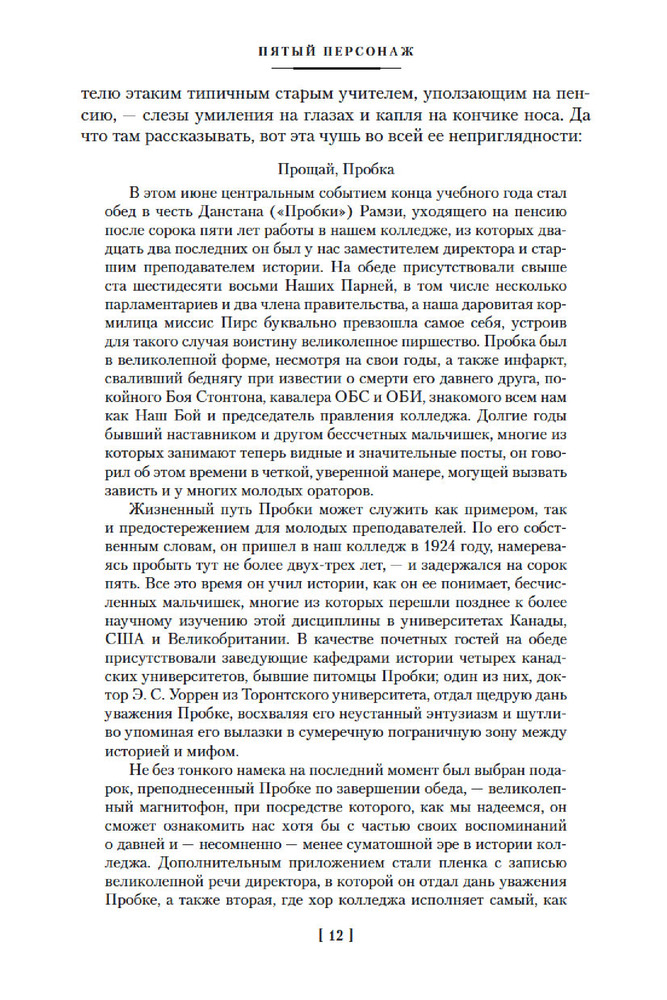 ПЯТЫЙ ПЕРСОНАЖ

телю этаким типичным старым учителем, уползающим на пенсию, — слезы умиления на глазах и капля на кончике носа. Да что там рассказывать, вот эта чушь во всей ее неприглядности:

Прощай, Пробка

В этом июне центральным событием конца учебного года стал обед в честь Данстана («Пробки») Рамзи, уходящего на пенсию после сорока пяти лет работы в нашем колледже, из которых двадцать два последних он был у нас заместителем директора и старшим преподавателем истории. На обеде присутствовали свыше ста шестидесяти восьми Наших Парней, в том числе несколько парламентариев и два члена правительства, а наша даровитая кормилица миссис Пирс буквально превзошла самое себя, устроив для такого случая воистину великолепное пиршество. Пробка был в великолепной форме, несмотря на свои годы, а также инфаркт, сваливший беднягу при известии о смерти его давнего друга, покойного Боя Стонтона, кавалера ОБС и ОБИ, знакомого всем нам как Наш Бой и председатель правления колледжа. Долгие годы бывший наставником и другом бессчетных мальчишек, многие из которых занимают теперь видные и значительные посты, он говорил об этом времени в четкой, уверенной манере, могущей вызвать зависть и у многих молодых ораторов.

Жизненный путь Пробки может служить как примером, так и предостережением для молодых преподавателей. По его собственным словам, он пришел в наш колледж в 1924 году, намереваясь пробыть тут не более двух-трех лет, — и задержался на сорок пять. Все это время он учил истории, как он ее понимает, бесчисленных мальчишек, многие из которых перешли позднее к более научному изучению этой дисциплины в университетах Канады, США и Великобритании. В качестве почетных гостей на обеде присутствовали заведующие кафедрами истории четырех канадских университетов, бывшие питомцы Пробки; один из них, доктор Э. С. Уоррен из Торонтского университета, отдал щедрую дань уважения Пробке, восхваляя его неустанный энтузиазм и шутливо упоминая его вылазки в сумеречную пограничную зону между историей и мифом.

Не без тонкого намека на последний момент был выбран подарок, преподнесенный Пробке по завершении обеда, — великолепный магнитофон, при посредстве которого, как мы надеемся, он сможет ознакомить нас хотя бы с частью своих воспоминаний о давней и — несомненно — менее суматошной эре в истории колледжа. Дополнительным приложением стали пленка с записью великолепной речи директора, в которой он отдал дань уважения Пробке, а также вторая, где хор колледжа исполняет самый, как

[ 12 ]